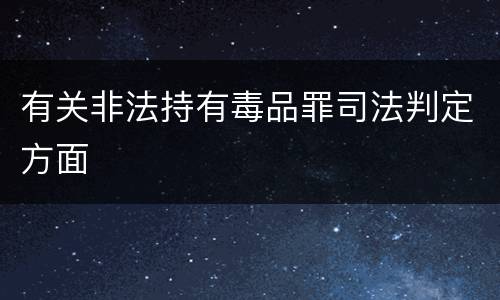 有关非法持有毒品罪司法判定方面